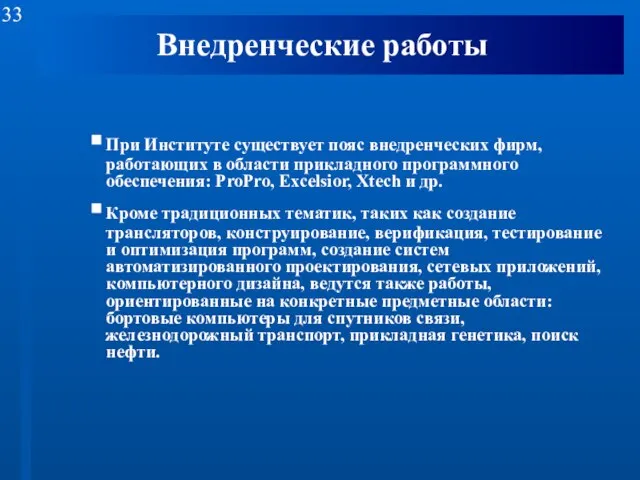 33

Внедренческие работы

При Институте существует пояс внедренческих фирм, работающих в области прикладного программного обеспечения: ProPro, Excelsior, Xtech и др.

Кроме традиционных тематик, таких как создание трансляторов, конструирование, верификация, тестирование и оптимизация программ, создание систем автоматизированного проектирования, сетевых приложений, компьютерного дизайна, ведутся также работы, ориентированные на конкретные предметные области: бортовые компьютеры для спутников связи, железнодорожный транспорт, прикладная генетика, поиск нефти.